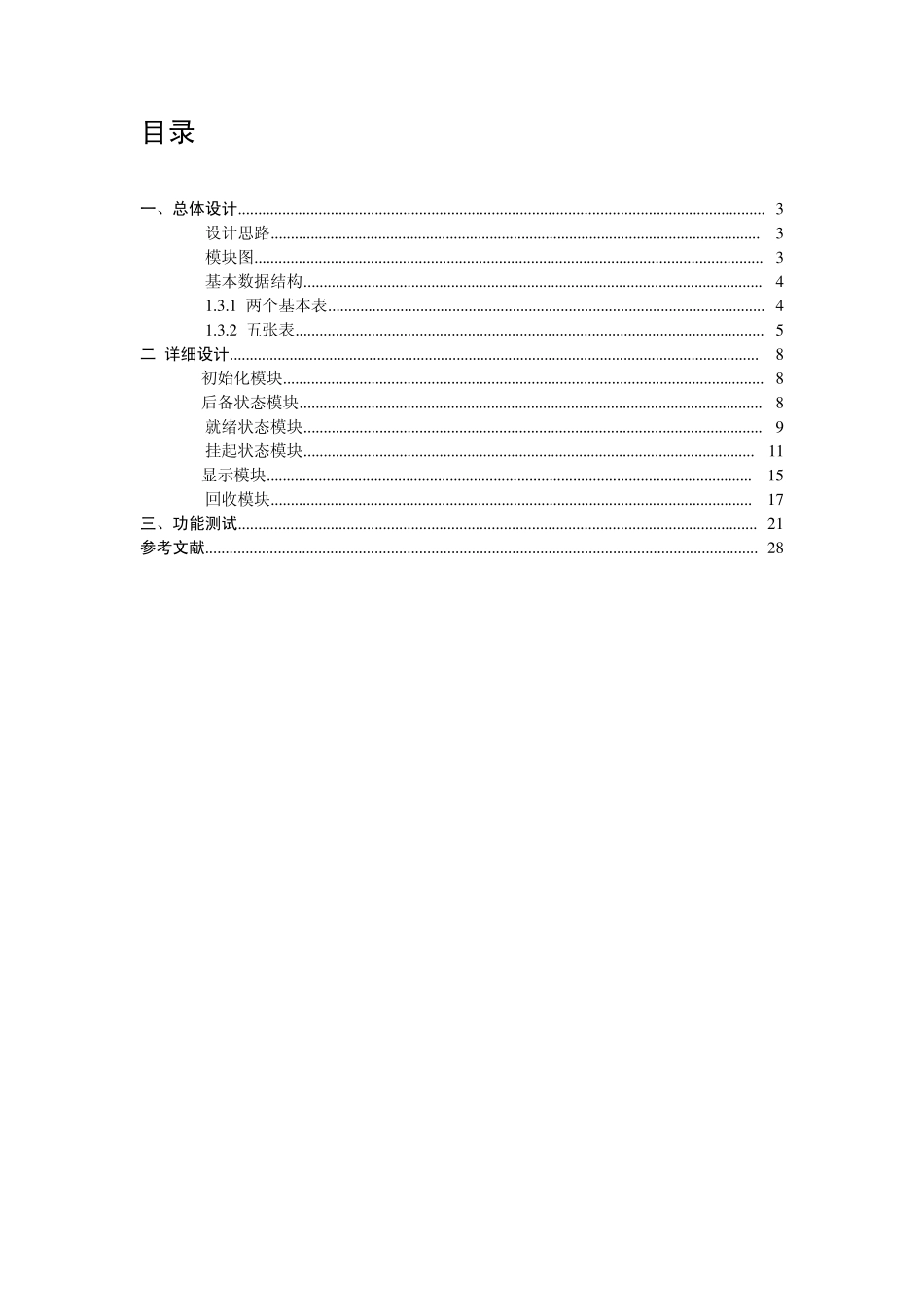 目录

一、总体设计 3
设计思路 3
模块图 3
基本数据结构 4
1.3.1 两个基本表 4
1.3.2 五张表 5
二 详细设计 8
初始化模块 8
后备状态模块 8
就绪状态模块 9
挂起状态模块 11
显示模块 15
回收模块 17
三、功能测试 21
参考文献 28